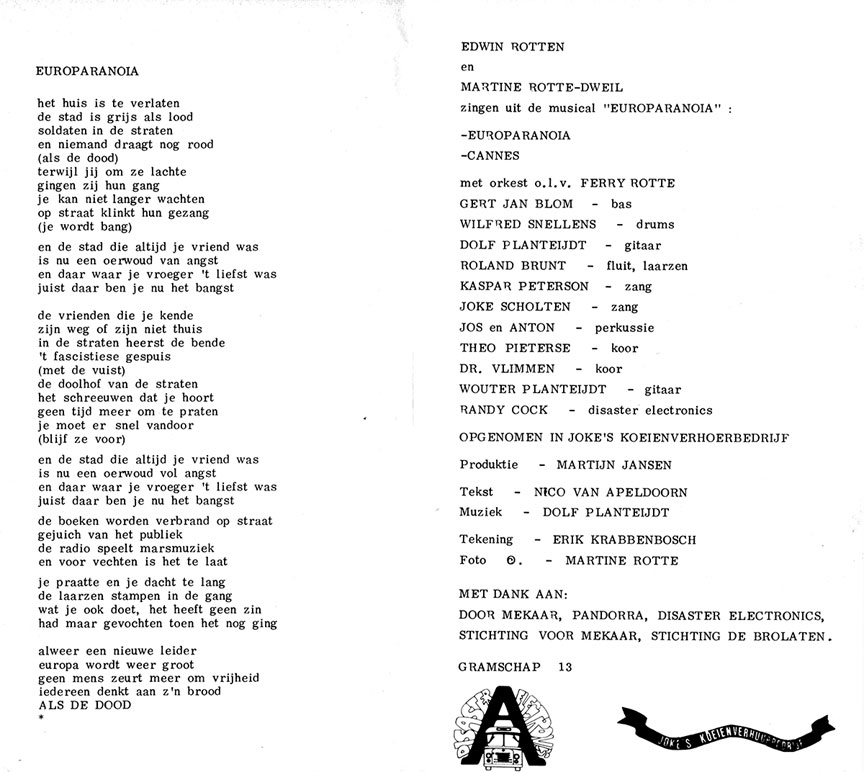 EUROPARANOIA

het huis is te verlaten
de stad is grijs als lood
soldaten in de straten
en niemand draagt nog rood
(als de dood)
terwijl jij om ze lachte
gingen zij hun gang
je kan niet langer wachten
op straat klinkt hun gezang
(je wordt bang)

en de stad die altijd je vriend was
is nu een oerwoud van angst
en daar waar je vroeger 't liefst was
juist daar ben je nu het bangst

de vrienden die je kende
zijn weg of zijn niet thuis
in de straten heerst de bende
't fascistiese gespuis
(met de vuist)
de doolhof van de straten
het schreeuwen dat je hoort
geen tijd meer om te praten
je moet er snel vandoor
(blijf ze voor)

en de stad die altijd je vriend was
is nu een oerwoud vol angst
en daar waar je vroeger 't liefst was
juist daar ben je nu het bangst

de boeken worden verbrand op straat
gejuich van het publiek
de radio speelt marsmuziek
en voor vechten is het te laat

je praatte en je dacht te lang
de laarzen stampen in de gang
wat je ook doet, het heeft geen zin
had maar gevochten toen het nog ging

alweer een nieuwe leider
europa wordt weer groot
geen mens zeurt meer om vrijheid
iedereen denkt aan z'n brood
ALS DE DOOD
*

EDWIN ROTTEN
en
MARTINE ROTTE-DWEIL
zingen uit de musical "EUROPARANOIA" :

-EUROPARANOIA
-CANNES

met orkest o.l.v. FERRY ROTTE
GERT JAN BLOM - bas
WILFRED SNELLENS - drums
DOLF PLANTEIJDT - gitaar
ROLAND BRUNT - fluit, laarzen
KASPAR PETERSON - zang
JOKE SCHOLTEN - zang
JOS en ANTON - perkussie
THEO PIETERSE - koor
DR. VLIMMEN - koor
WOUTER PLANTEIJDT - gitaar
RANDY COCK - disaster electronics

OPGENOMEN IN JOKE'S KOEIENVERHOERBEDRIJF

Produktie - MARTIJN JANSEN

Tekst - NICO VAN APELDOORN
Muziek - DOLF PLANTEIJDT

Tekening - ERIK KRABBENBOSCH
Foto ©. - MARTINE ROTTE

MET DANK AAN:
DOOR MEKAAR, PANDORRA, DISASTER ELECTRONICS,
STICHTING VOOR MEKAAR, STICHTING DE BROLATEN.

GRAMSCHAP 13

DISASTER ELECTRONICS
A

JOKE'S KOEIENVERHOERBEDRIJF